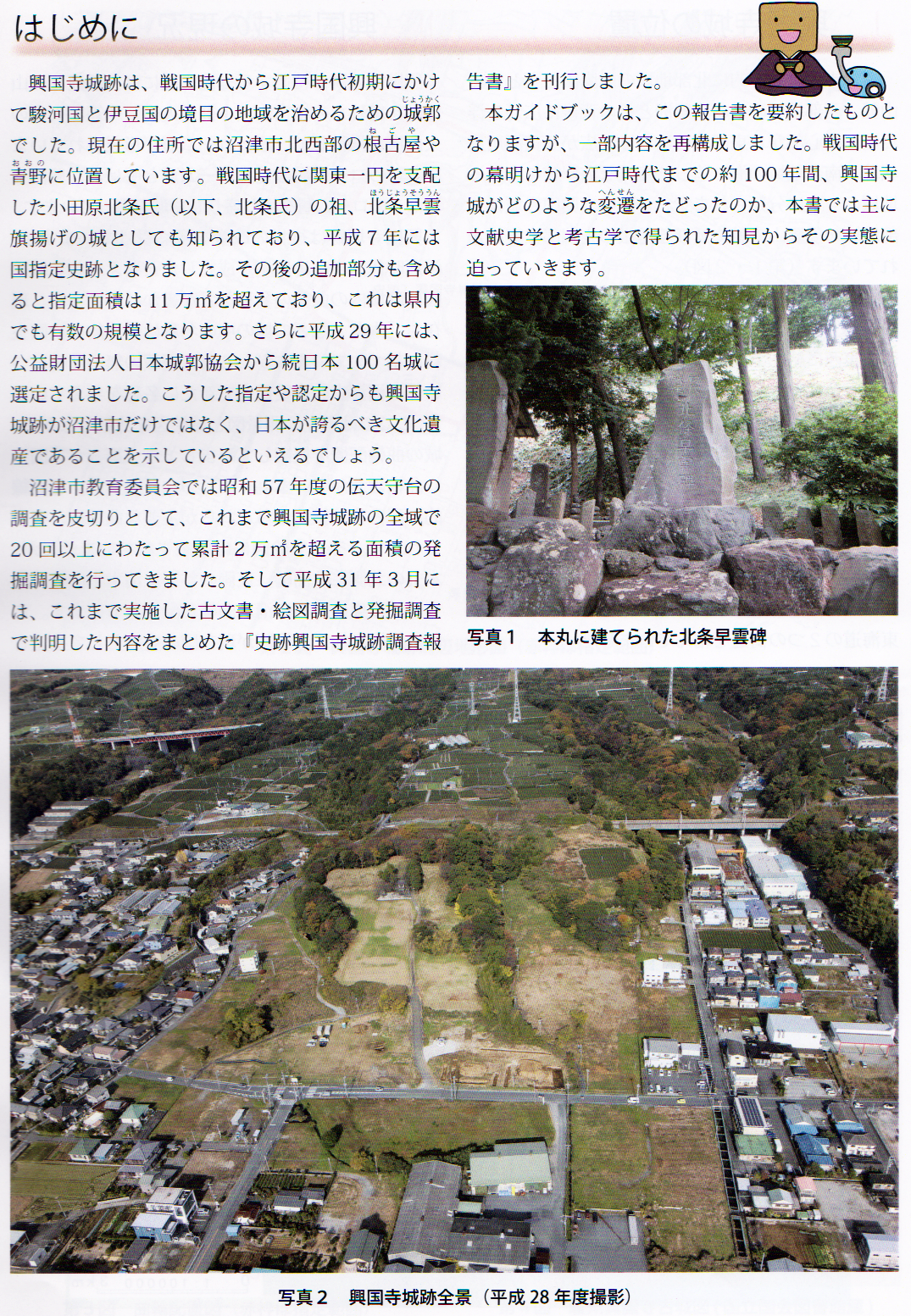 はじめに

興国寺城跡は、戦国時代から江戸時代初期にかけて駿河国と伊豆国の境目の地域を治めるための城郭でした。現在の住所では沼津市北西部の根古屋や青野に位置しています。戦国時代に関東一円を支配した小田原北条氏（以下、北条氏）の祖、北条早雲旗揚げの城としても知られており、平成7年には国指定史跡となりました。その後の追加部分も含めると指定面積は11万㎡を超えており、これは県内でも有数の規模となります。さらに平成29年には、公益財団法人日本城郭協会から続日本100名城に選定されました。こうした指定や認定からも興国寺城跡が沼津市だけではなく、日本が誇るべき文化遺産であることを示しているといえるでしょう。

沼津市教育委員会では昭和57年度の伝天守台の調査を皮切りとして、これまで興国寺城跡の全域で20回以上にわたって累計2万㎡を超える面積の発掘調査を行ってきました。そして平成31年3月には、これまで実施した古文書・絵図調査と発掘調査で判明した内容をまとめた『史跡興国寺城跡調査報告書』を刊行しました。

本ガイドブックは、この報告書を要約したものとなりますが、一部内容を再構成しました。戦国時代の幕明けから江戸時代までの約100年間、興国寺城がどのような変遷をたどったのか、本書では主に文献史学と考古学で得られた知見からその実態に迫っていきます。

写真1 本丸に建てられた北条早雲碑

写真2 興国寺城跡全景（平成28年度撮影）